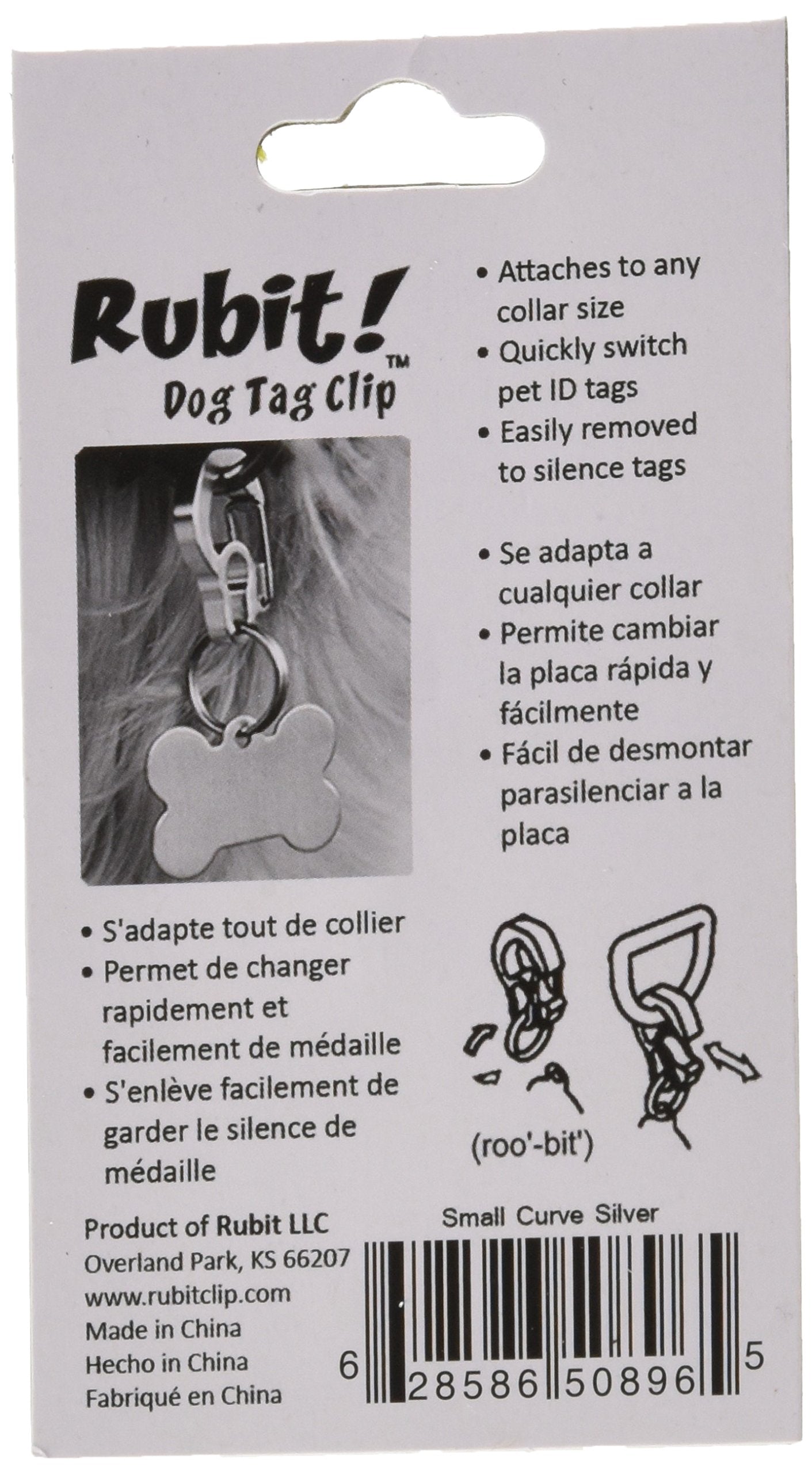 Rubit!™
Dog Tag Clip

• Attaches to any collar size
• Quickly switch pet ID tags
• Easily removed to silence tags

• Se adapta a cualquier collar
• Permite cambiar la placa rápida y fácilmente
• Fácil de desmontar parasilenciar a la placa

• S'adapte tout de collier
• Permet de changer rapidement et facilement de médaille
• S'enlève facilement de garder le silence de médaille

(roo'-bit')

Product of Rubit LLC
Overland Park, KS 66207
www.rubitclip.com
Made in China
Hecho in China
Fabriqué en China

Small Curve Silver

6 28586 50896 5